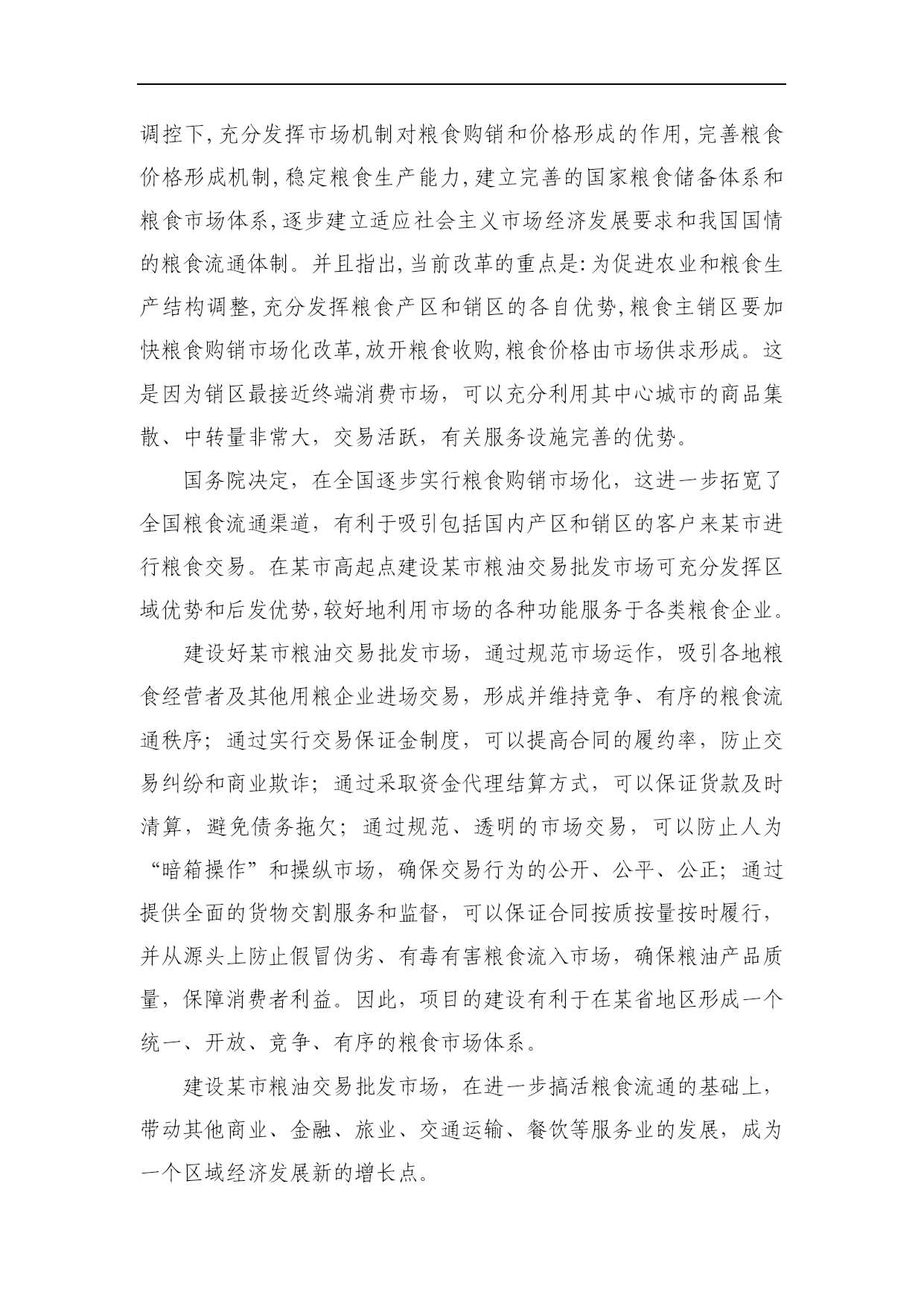 调控下,充分发挥市场机制对粮食购销和价格形成的作用,完善粮食价格形成机制,稳定粮食生产能力,建立完善的国家粮食储备体系和粮食市场体系,逐步建立适应社会主义市场经济发展要求和我国国情的粮食流通体制。并且指出,当前改革的重点是:为促进农业和粮食生产结构调整,充分发挥粮食产区和销区的各自优势,粮食主销区要加快粮食购销市场化改革,放开粮食收购,粮食价格由市场供求形成。这是因为销区最接近终端消费市场，可以充分利用其中心城市的商品集散、中转量非常大，交易活跃，有关服务设施完善的优势。

国务院决定，在全国逐步实行粮食购销市场化，这进一步拓宽了全国粮食流通渠道，有利于吸引包括国内产区和销区的客户来某市进行粮食交易。在某市高起点建设某市粮油交易批发市场可充分发挥区域优势和后发优势,较好地利用市场的各种功能服务于各类粮食企业。

建设好某市粮油交易批发市场，通过规范市场运作，吸引各地粮食经营者及其他用粮企业进场交易，形成并维持竞争、有序的粮食流通秩序；通过实行交易保证金制度，可以提高合同的履约率，防止交易纠纷和商业欺诈；通过采取资金代理结算方式，可以保证货款及时清算，避免债务拖欠；通过规范、透明的市场交易，可以防止人为“暗箱操作”和操纵市场，确保交易行为的公开、公平、公正；通过提供全面的货物交割服务和监督，可以保证合同按质按量按时履行，并从源头上防止假冒伪劣、有毒有害粮食流入市场，确保粮油产品质量，保障消费者利益。因此，项目的建设有利于在某省地区形成一个统一、开放、竞争、有序的粮食市场体系。

建设某市粮油交易批发市场，在进一步搞活粮食流通的基础上，带动其他商业、金融、旅业、交通运输、餐饮等服务业的发展，成为一个区域经济发展新的增长点。